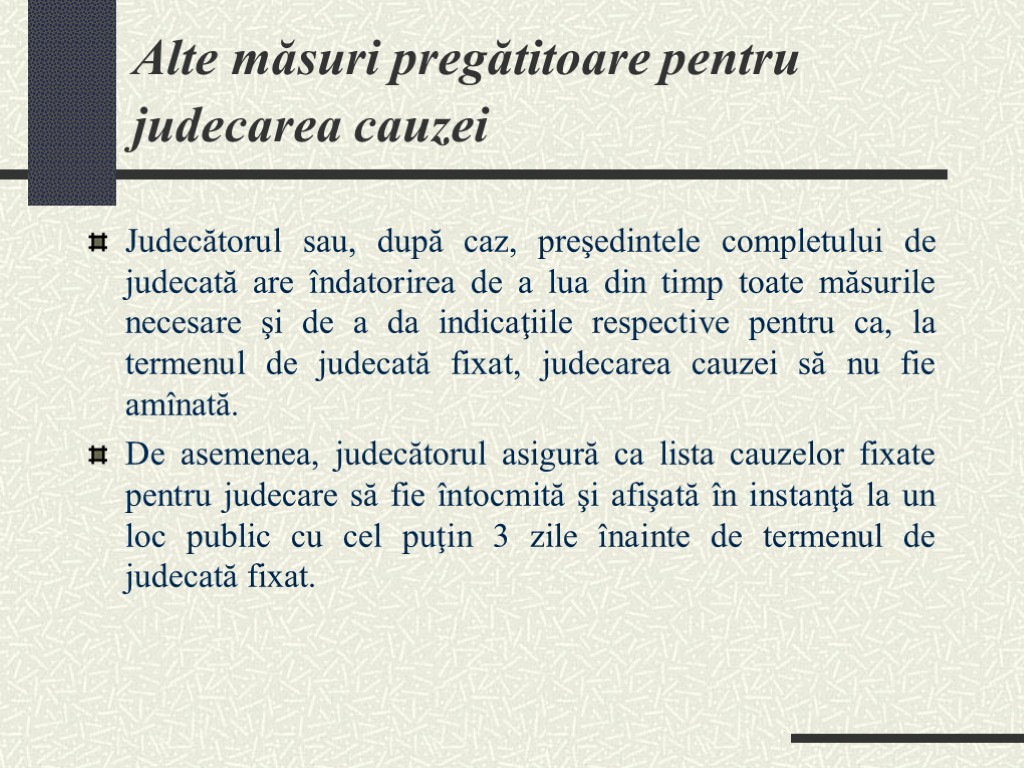 Alte măsuri pregătitoare pentru judecarea cauzei

Judecătorul sau, după caz, preşedintele completului de judecată are îndatorirea de a lua din timp toate măsurile necesare şi de a da indicaţiile respective pentru ca, la termenul de judecată fixat, judecarea cauzei să nu fie amînată.

De asemenea, judecătorul asigură ca lista cauzelor fixate pentru judecare să fie întocmită şi afişată în instanţă la un loc public cu cel puţin 3 zile înainte de termenul de judecată fixat.